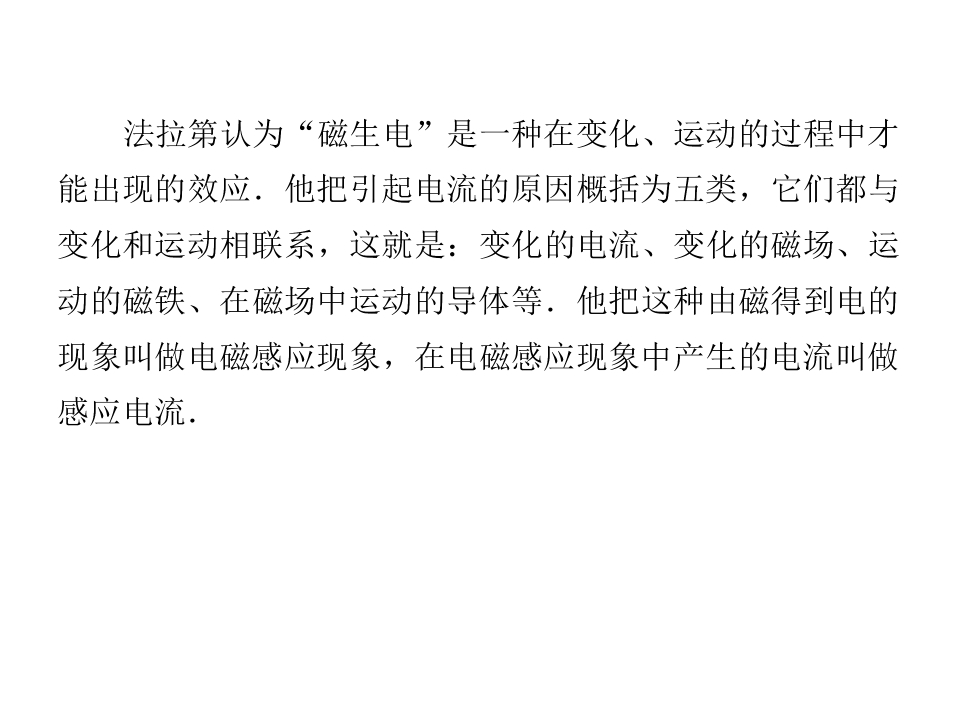 法拉第认为“磁生电”是一种在变化、运动的过程中才能出现的效应．他把引起电流的原因概括为五类，它们都与变化和运动相联系，这就是：变化的电流、变化的磁场、运动的磁铁、在磁场中运动的导体等．他把这种由磁得到电的现象叫做电磁感应现象，在电磁感应现象中产生的电流叫做感应电流．